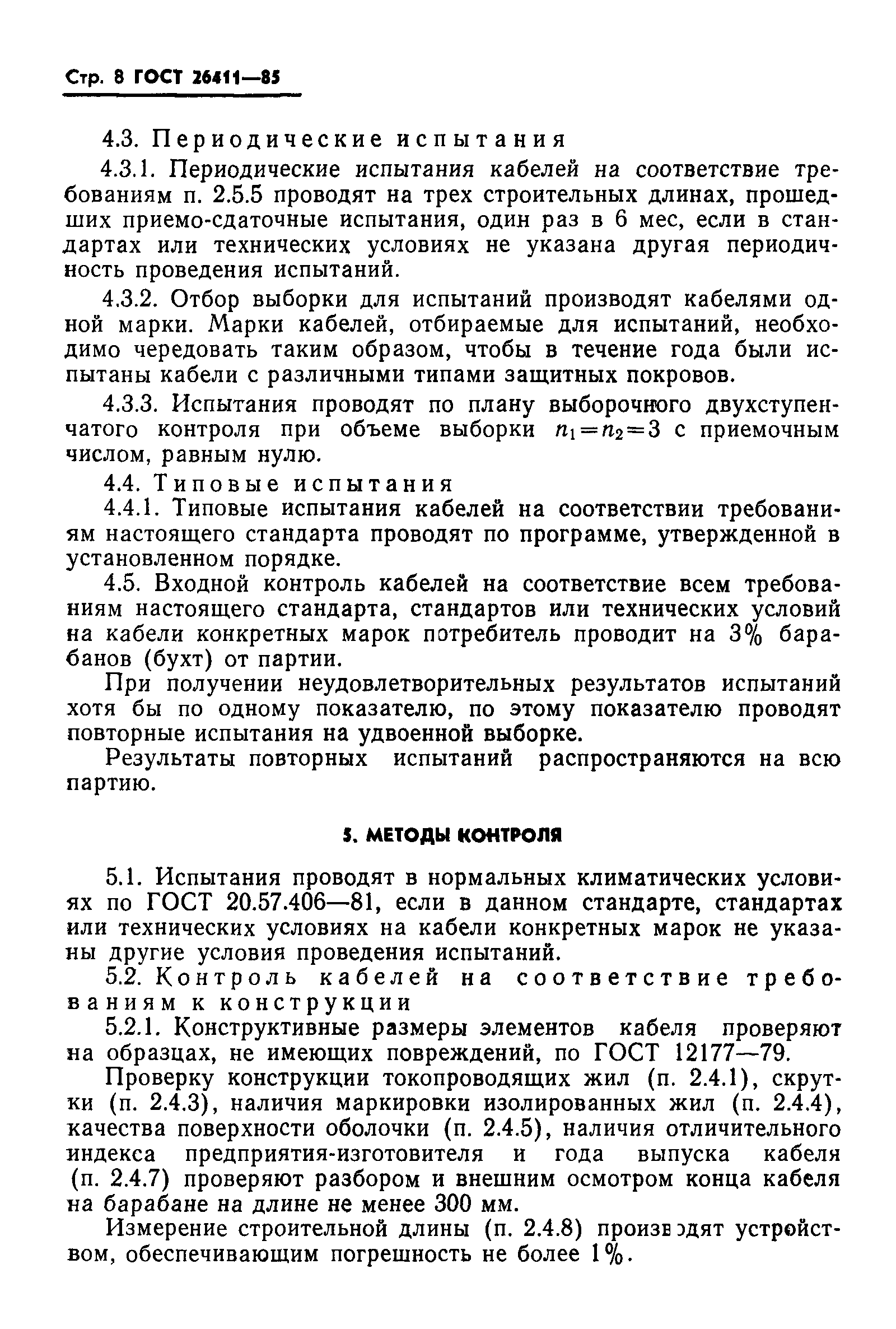 Стр. 8 ГОСТ 26411—85

4.3. Периодические испытания

4.3.1. Периодические испытания кабелей на соответствие требованиям п. 2.5.5 проводят на трех строительных длинах, прошедших приемо-сдаточные испытания, один раз в 6 мес, если в стандартах или технических условиях не указана другая периодичность проведения испытаний.

4.3.2. Отбор выборки для испытаний производят кабелями одной марки. Марки кабелей, отбираемые для испытаний, необходимо чередовать таким образом, чтобы в течение года были испытаны кабели с различными типами защитных покровов.

4.3.3. Испытания проводят по плану выборочного двухступенчатого контроля при объеме выборки $n_1=n_2=3$ с приемочным числом, равным нулю.

4.4. Типовые испытания

4.4.1. Типовые испытания кабелей на соответствии требованиям настоящего стандарта проводят по программе, утвержденной в установленном порядке.

4.5. Входной контроль кабелей на соответствие всем требованиям настоящего стандарта, стандартов или технических условий на кабели конкретных марок потребитель проводит на 3% барабанов (бухт) от партии.

При получении неудовлетворительных результатов испытаний хотя бы по одному показателю, по этому показателю проводят повторные испытания на удвоенной выборке.

Результаты повторных испытаний распространяются на всю партию.

5. МЕТОДЫ КОНТРОЛЯ

5.1. Испытания проводят в нормальных климатических условиях по ГОСТ 20.57.406—81, если в данном стандарте, стандартах или технических условиях на кабели конкретных марок не указаны другие условия проведения испытаний.

5.2. Контроль кабелей на соответствие требованиям к конструкции

5.2.1. Конструктивные размеры элементов кабеля проверяют на образцах, не имеющих повреждений, по ГОСТ 12177—79.

Проверку конструкции токопроводящих жил (п. 2.4.1), скрутки (п. 2.4.3), наличия маркировки изолированных жил (п. 2.4.4), качества поверхности оболочки (п. 2.4.5), наличия отличительного индекса предприятия-изготовителя и года выпуска кабеля (п. 2.4.7) проверяют разбором и внешним осмотром конца кабеля на барабане на длине не менее 300 мм.

Измерение строительной длины (п. 2.4.8) производят устройством, обеспечивающим погрешность не более 1%.